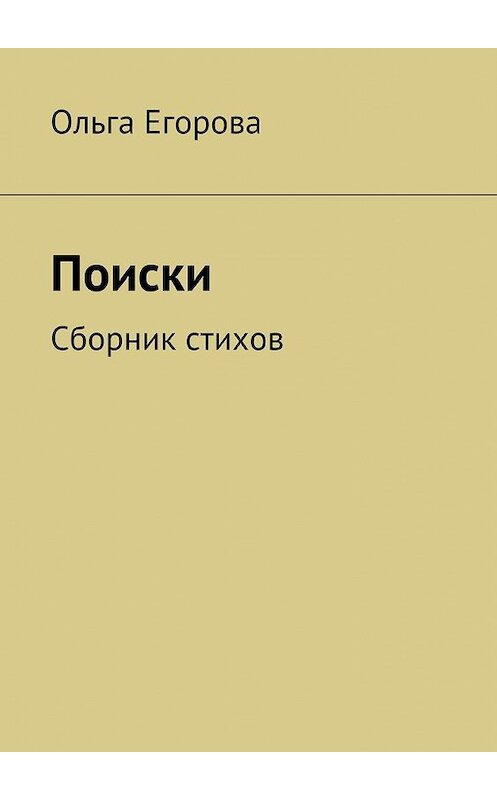 Ольга Егорова

Поиски

Сборник стихов